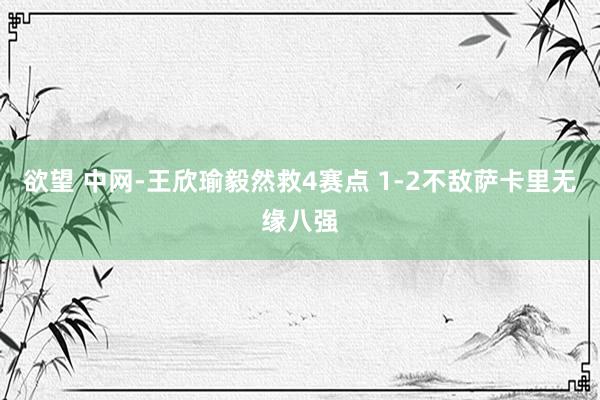 欲望 中网-王欣瑜毅然救4赛点 1-2不敌萨卡里无缘八强